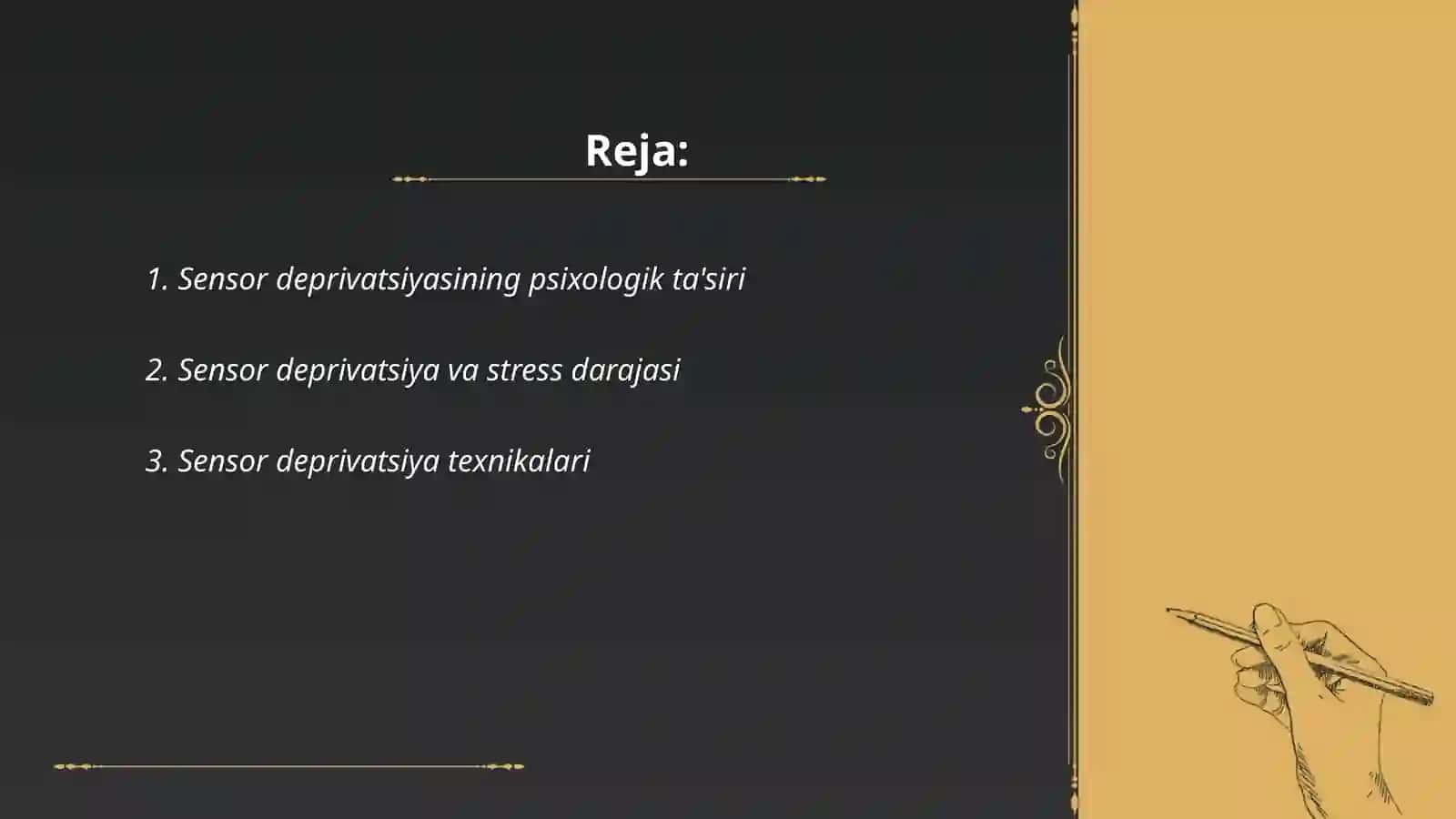 Reja:

1. Sensor deprivatsiyasining psixologik ta'siri

2. Sensor deprivatsiya va stress darajasi

3. Sensor deprivatsiya texnikalari